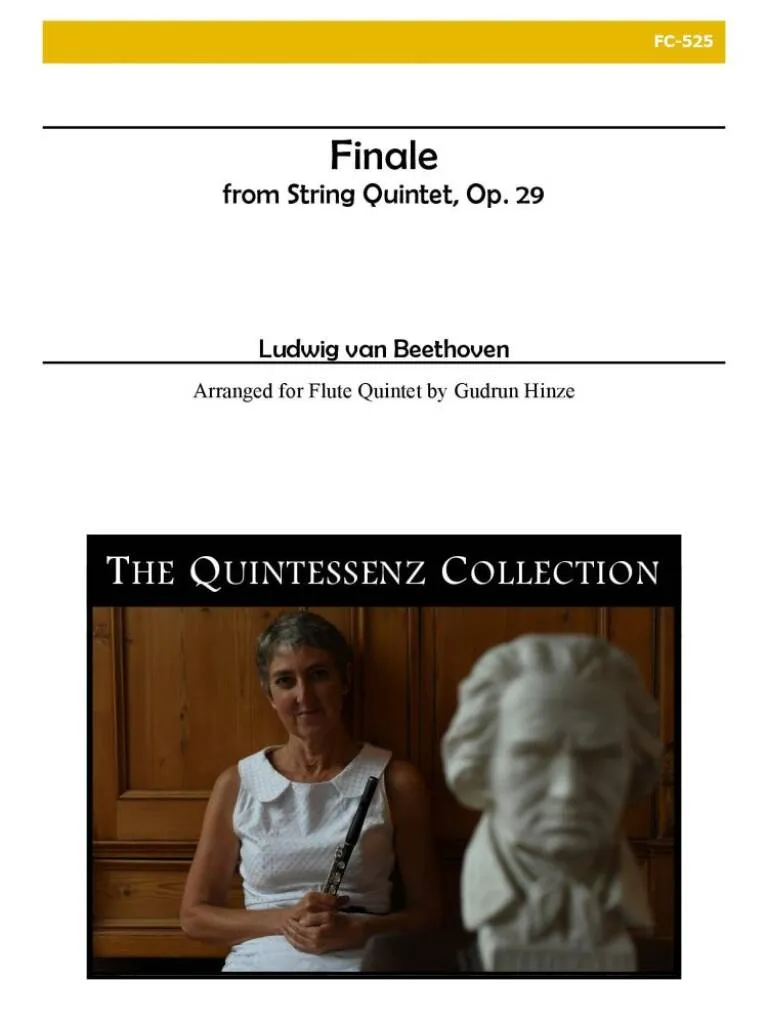 FC-525

Finale
from String Quintet, Op. 29

Ludwig van Beethoven

Arranged for Flute Quintet by Gudrun Hinze

THE QUINTESSENZ COLLECTION